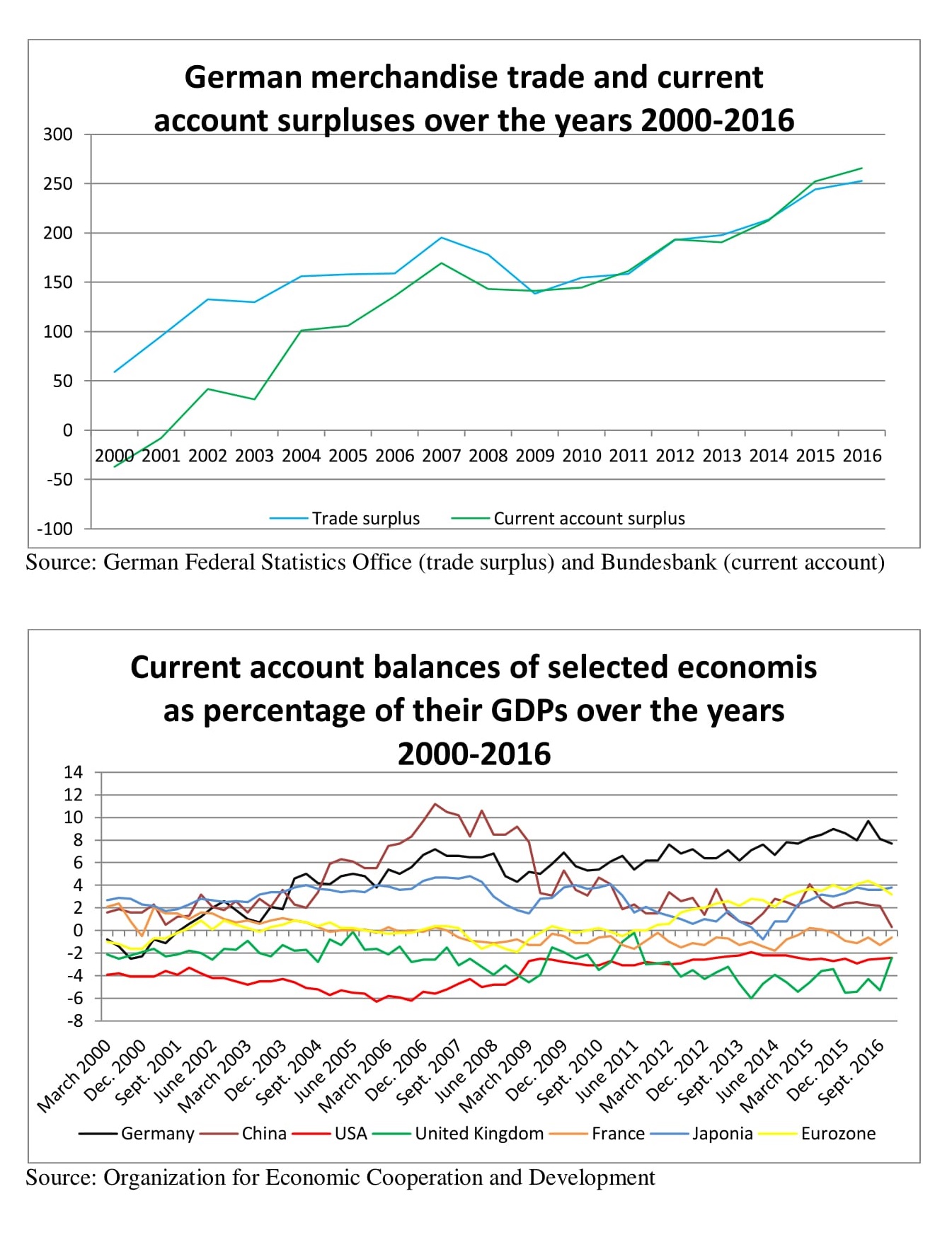 German merchandise trade and current account surpluses over the years 2000-2016

300
250
200
150
100
50
0
-50
-100

2000 2001 2002 2003 2004 2005 2006 2007 2008 2009 2010 2011 2012 2013 2014 2015 2016

Trade surplus
Current account surplus

Source: German Federal Statistics Office (trade surplus) and Bundesbank (current account)

Current account balances of selected economis as percentage of their GDPs over the years 2000-2016

14
12
10
8
6
4
2
0
-2
-4
-6
-8

March 2000
Dec. 2000
Sept. 2001
June 2002
March 2003
Dec. 2003
Sept. 2004
June 2005
March 2006
Dec. 2006
Sept. 2007
June 2008
March 2009
Dec. 2009
Sept. 2010
June 2011
March 2012
Dec. 2012
Sept. 2013
June 2014
March 2015
Dec. 2015
Sept. 2016

Germany
China
USA
United Kingdom
France
Japonia
Eurozone

Source: Organization for Economic Cooperation and Development